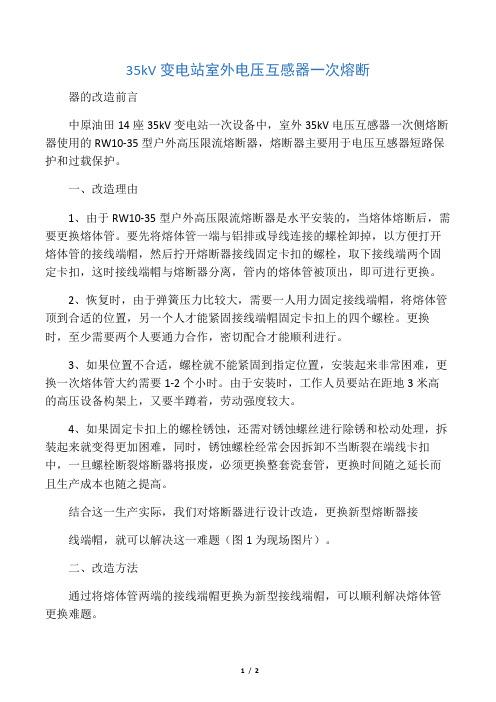 35kV 变电站室外电压互感器一次熔断

器的改造前言

中原油田 14 座 35kV 变电站一次设备中，室外 35kV 电压互感器一次侧熔断器使用的 RW10-35 型户外高压限流熔断器，熔断器主要用于电压互感器短路保护和过载保护。

一、改造理由

1、由于 RW10-35 型户外高压限流熔断器是水平安装的，当熔体熔断后，需要更换熔体管。要先将熔体管一端与铝排或导线连接的螺栓卸掉，以方便打开熔体管的接线端帽，然后拧开熔断器接线固定卡扣的螺栓，取下接线端两个固定卡扣，这时接线端帽与熔断器分离，管内的熔体管被顶出，即可进行更换。

2、恢复时，由于弹簧压力比较大，需要一人用力固定接线端帽，将熔体管顶到合适的位置，另一个人才能紧固接线端帽固定卡扣上的四个螺栓。更换时，至少需要两个人要通力合作，密切配合才能顺利进行。

3、如果位置不合适，螺栓就不能紧固到指定位置，安装起来非常困难，更换一次熔体管大约需要 1-2 个小时。由于安装时，工作人员要站在距地 3 米高的高压设备构架上，又要半蹲着，劳动强度较大。

4、如果固定卡扣上的螺栓锈蚀，还需对锈蚀螺丝进行除锈和松动处理，拆装起来就变得更加困难，同时，锈蚀螺栓经常会因拆卸不当断裂在端线卡扣中，一旦螺栓断裂熔断器将报废，必须更换整套瓷套管，更换时间随之延长而且生产成本也随之提高。

结合这一生产实际，我们对熔断器进行设计改造，更换新型熔断器接

线端帽，就可以解决这一难题（图 1 为现场图片）。

二、改造方法

通过将熔体管两端的接线端帽更换为新型接线端帽，可以顺利解决熔体管更换难题。

1 / 2